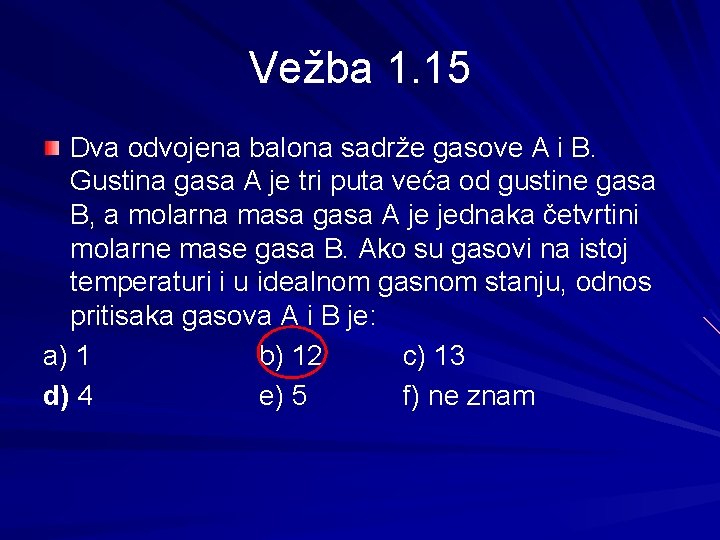 Vežba 1.15

Dva odvojena balona sadrže gasove A i B. Gustina gasa A je tri puta veća od gustine gasa B, a molarna masa gasa A je jednaka četvrtini molarne mase gasa B. Ako su gasovi na istoj temperaturi i u idealnom gasnom stanju, odnos pritisaka gasova A i B je:

a) 1 b) 12 c) 13
d) 4 e) 5 f) ne znam